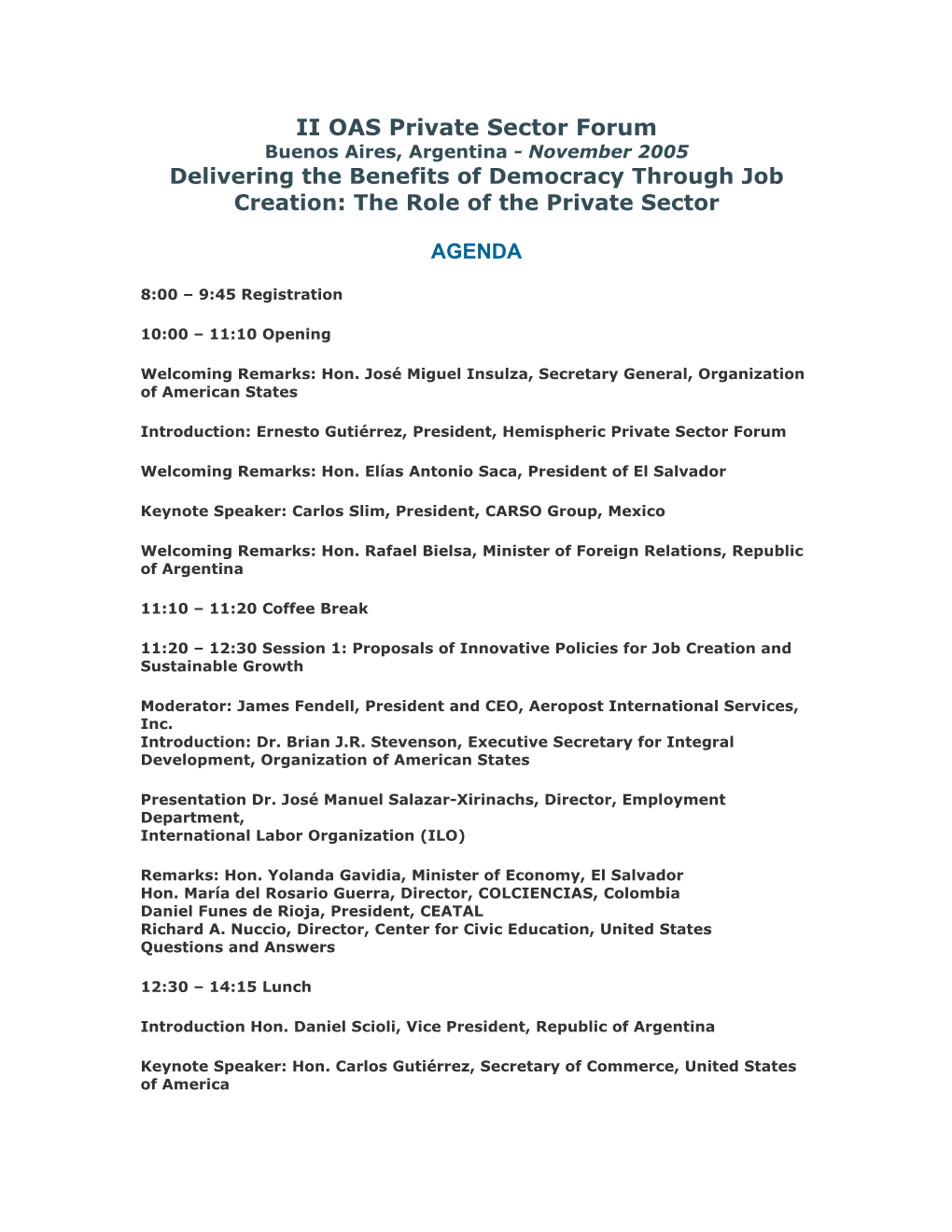 II OAS Private Sector Forum
Buenos Aires, Argentina - November 2005
Delivering the Benefits of Democracy Through Job Creation: The Role of the Private Sector

AGENDA

8:00 – 9:45 Registration

10:00 – 11:10 Opening

Welcoming Remarks: Hon. José Miguel Insulza, Secretary General, Organization of American States

Introduction: Ernesto Gutiérrez, President, Hemispheric Private Sector Forum

Welcoming Remarks: Hon. Elías Antonio Saca, President of El Salvador

Keynote Speaker: Carlos Slim, President, CARSO Group, Mexico

Welcoming Remarks: Hon. Rafael Bielsa, Minister of Foreign Relations, Republic of Argentina

11:10 – 11:20 Coffee Break

11:20 – 12:30 Session 1: Proposals of Innovative Policies for Job Creation and Sustainable Growth

Moderator: James Fendell, President and CEO, Aeropost International Services, Inc.
Introduction: Dr. Brian J.R. Stevenson, Executive Secretary for Integral Development, Organization of American States

Presentation Dr. José Manuel Salazar-Xirinachs, Director, Employment Department,
International Labor Organization (ILO)

Remarks: Hon. Yolanda Gavidia, Minister of Economy, El Salvador
Hon. María del Rosario Guerra, Director, COLCIENCIAS, Colombia
Daniel Funes de Rioja, President, CEATAL
Richard A. Nuccio, Director, Center for Civic Education, United States
Questions and Answers

12:30 – 14:15 Lunch

Introduction Hon. Daniel Scioli, Vice President, Republic of Argentina

Keynote Speaker: Hon. Carlos Gutiérrez, Secretary of Commerce, United States of America